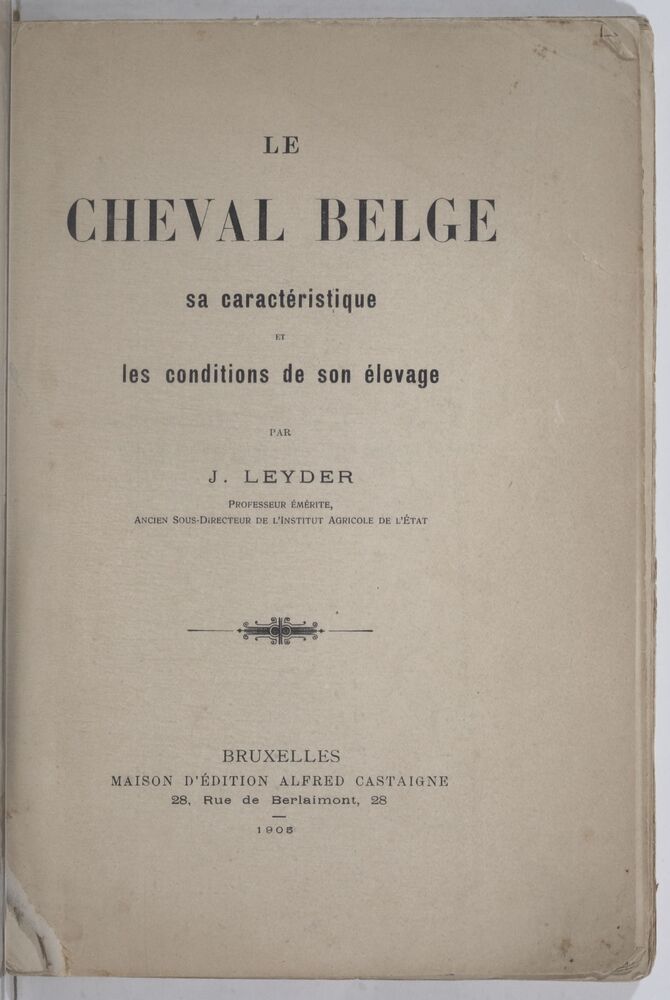 LE

CHEVAL BELGE

sa caractéristique

ET

les conditions de son élevage

PAR

J. LEYDER

PROFESSEUR ÉMÉRITE,
ANCIEN SOUS-DIRECTEUR DE L'INSTITUT AGRICOLE DE L'ÉTAT

BRUXELLES
MAISON D'ÉDITION ALFRED CASTAIGNE
28, Rue de Berlaimont, 28

1905